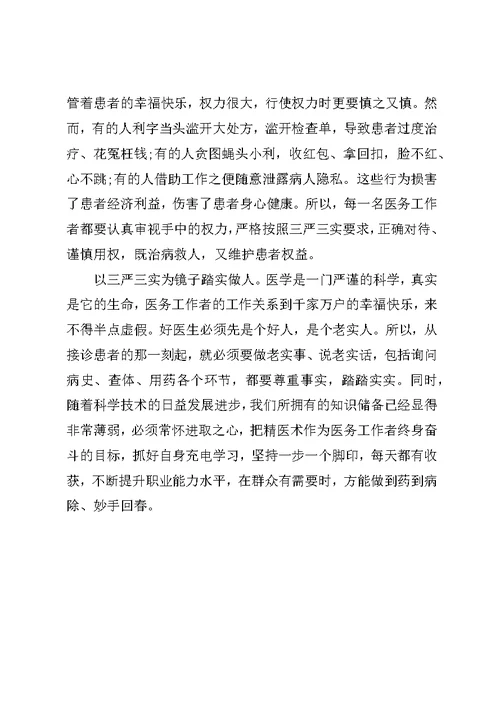 管着患者的幸福快乐，权力很大，行使权力时更要慎之又慎。然而，有的人利字当头滥开大处方，滥开检查单，导致患者过度治疗、花冤枉钱;有的人贪图蝇头小利，收红包、拿回扣，脸不红、心不跳;有的人借助工作之便随意泄露病人隐私。这些行为损害了患者经济利益，伤害了患者身心健康。所以，每一名医务工作者都要认真审视手中的权力，严格按照三严三实要求，正确对待、谨慎用权，既治病救人，又维护患者权益。

以三严三实为镜子踏实做人。医学是一门严谨的科学，真实是它的生命，医务工作者的工作关系到千家万户的幸福快乐，来不得半点虚假。好医生必须先是个好人，是个老实人。所以，从接诊患者的那一刻起，就必须要做老实事、说老实话，包括询问病史、查体、用药各个环节，都要尊重事实，踏踏实实。同时，随着科学技术的日益发展进步，我们所拥有的知识储备已经显得非常薄弱，必须常怀进取之心，把精医术作为医务工作者终身奋斗的目标，抓好自身充电学习，坚持一步一个脚印，每天都有收获，不断提升职业能力水平，在群众有需要时，方能做到药到病除、妙手回春。